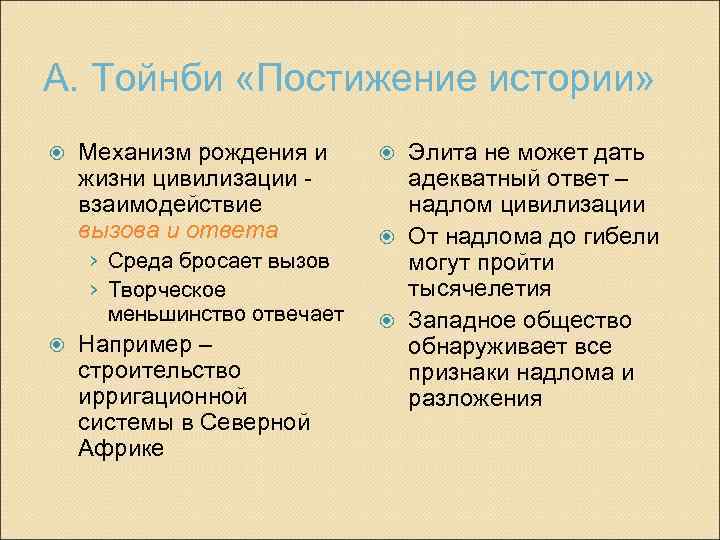 А. Тойнби «Постижение истории»

Механизм рождения и жизни цивилизации - взаимодействие вызова и ответа

› Среда бросает вызов

› Творческое меньшинство отвечает

Например – строительство ирригационной системы в Северной Африке

Элита не может дать адекватный ответ – надлом цивилизации

От надлома до гибели могут пройти тысячелетия

Западное общество обнаруживает все признаки надлома и разложения